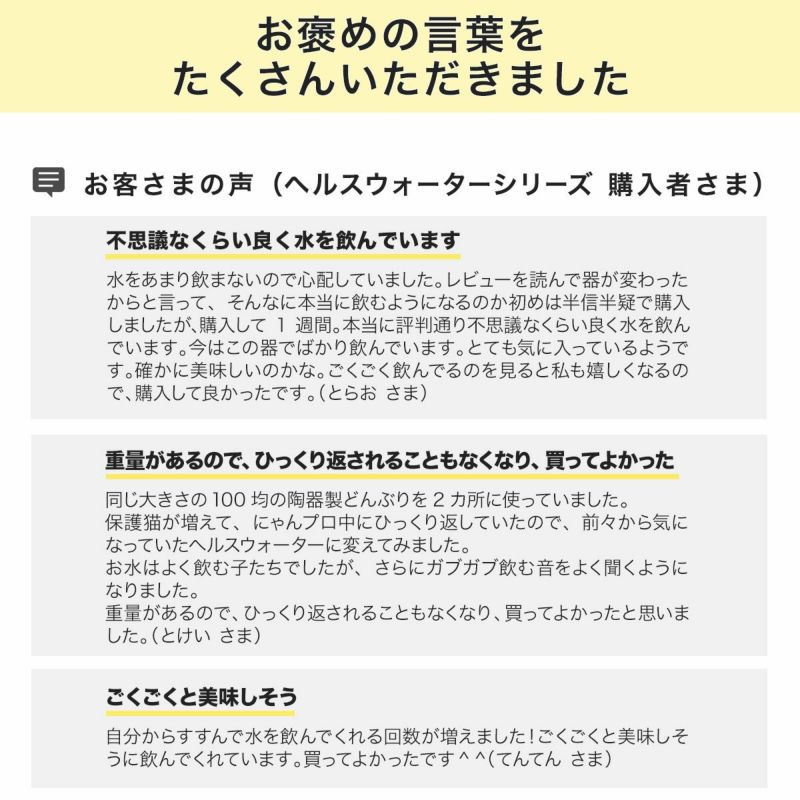 お褒めの言葉を
たくさんいただきました

お客さまの声（ヘルスウォーターシリーズ 購入者さま）

不思議なくらい良く水を飲んでいます

水をあまり飲まないので心配していました。レビューを読んで器が変わったからと言って、そんなに本当に飲むようになるのか初めは半信半疑で購入しましたが、購入して 1 週間。本当に評判通り不思議なくらい良く水を飲んでいます。今はこの器でばかり飲んでいます。とても気に入っているようです。確かに美味しいのかな。ごくごく飲んでるのを見ると私も嬉しくなるので、購入して良かったです。（とらお さま）

重量があるので、ひっくり返されることもなくなり、買ってよかった

同じ大きさの 100 均の陶器製どんぶりを 2 カ所に使っていました。
保護猫が増えて、にゃんプロ中にひっくり返していたので、前々から気になっていたヘルスウォーターに変えてみました。
お水はよく飲む子たちでしたが、さらにガブガブ飲む音をよく聞くようになりました。
重量があるので、ひっくり返されることもなくなり、買ってよかったと思いました。（とけい さま）

ごくごくと美味しそう

自分からすすんで水を飲んでくれる回数が増えました！ごくごくと美味しそうに飲んでくれています。買ってよかったです＾＾（てんてん さま）